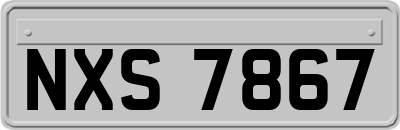 NXS 7867